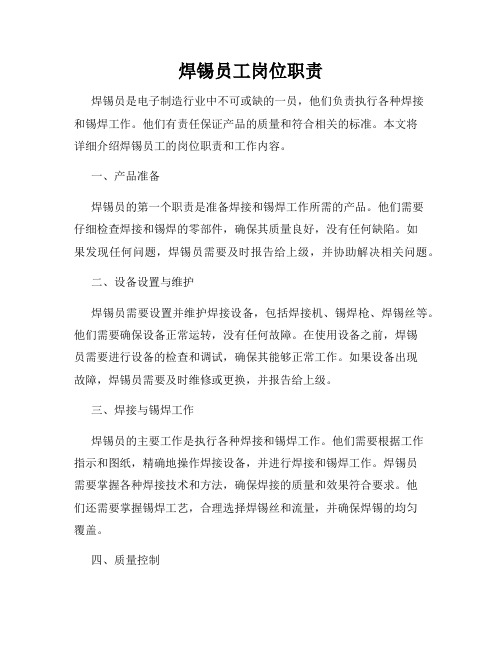 焊锡员工岗位职责

焊锡员是电子制造行业中不可或缺的一员，他们负责执行各种焊接和锡焊工作。他们有责任保证产品的质量和符合相关的标准。本文将详细介绍焊锡员工的岗位职责和工作内容。

一、产品准备

焊锡员的第一个职责是准备焊接和锡焊工作所需的产品。他们需要仔细检查焊接和锡焊的零部件，确保其质量良好，没有任何缺陷。如果发现任何问题，焊锡员需要及时报告给上级，并协助解决相关问题。

二、设备设置与维护

焊锡员需要设置并维护焊接设备，包括焊接机、锡焊枪、焊锡丝等。他们需要确保设备正常运转，没有任何故障。在使用设备之前，焊锡员需要进行设备的检查和调试，确保其能够正常工作。如果设备出现故障，焊锡员需要及时维修或更换，并报告给上级。

三、焊接与锡焊工作

焊锡员的主要工作是执行各种焊接和锡焊工作。他们需要根据工作指示和图纸，精确地操作焊接设备，并进行焊接和锡焊工作。焊锡员需要掌握各种焊接技术和方法，确保焊接的质量和效果符合要求。他们还需要掌握锡焊工艺，合理选择焊锡丝和流量，并确保焊锡的均匀覆盖。

四、质量控制